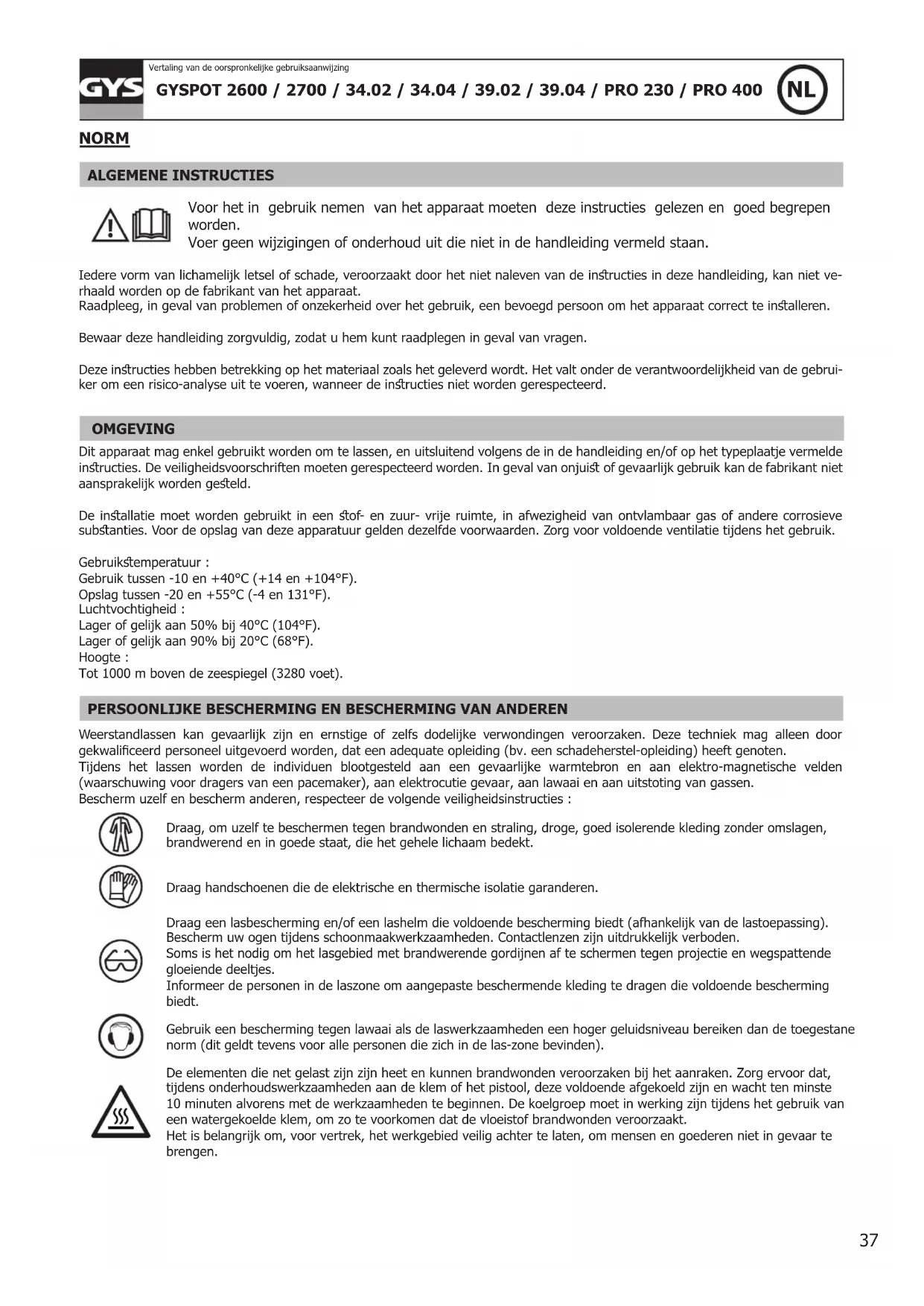 GYS

Vertaling van de oorspronkelijke gebruiksaanwijzing

GYSPOT 2600 / 2700 / 34.02 / 34.04 / 39.02 / 39.04 / PRO 230 / PRO 400

NL

NORM

ALGEMENE INSTRUCTIES

Voor het in gebruik nemen van het apparaat moeten deze instructies gelezen en goed begrepen worden.
Voer geen wijzigingen of onderhoud uit die niet in de handleiding vermeld staan.

Iedere vorm van lichamelijk letsel of schade, veroorzaakt door het niet naleven van de instructies in deze handleiding, kan niet verhaald worden op de fabrikant van het apparaat.
Raadpleeg, in geval van problemen of onzekerheid over het gebruik, een bevoegd persoon om het apparaat correct te installeren.

Bewaar deze handleiding zorgvuldig, zodat u hem kunt raadplegen in geval van vragen.

Deze instructies hebben betrekking op het materiaal zoals het geleverd wordt. Het valt onder de verantwoordelijkheid van de gebruiker om een risico-analyse uit te voeren, wanneer de instructies niet worden gerespecteerd.

OMGEVING

Dit apparaat mag enkel gebruikt worden om te lassen, en uitsluitend volgens de in de handleiding en/of op het typeplaatje vermelde instructies. De veiligheidsvoorschriften moeten gerespecteerd worden. In geval van onjuist of gevaarlijk gebruik kan de fabrikant niet aansprakelijk worden gesteld.

De installatie moet worden gebruikt in een stof- en zuur- vrije ruimte, in afwezigheid van ontvlambaar gas of andere corrosieve substanties. Voor de opslag van deze apparatuur gelden dezelfde voorwaarden. Zorg voor voldoende ventilatie tijdens het gebruik.

Gebruikstemperatuur :
Gebruik tussen -10 en +40°C (+14 en +104°F).
Opslag tussen -20 en +55°C (-4 en 131°F).
Luchtvochtigheid :
Lager of gelijk aan 50% bij 40°C (104°F).
Lager of gelijk aan 90% bij 20°C (68°F).
Hoogte :
Tot 1000 m boven de zeespiegel (3280 voet).

PERSOONLIJKE BESCHERMING EN BESCHERMING VAN ANDEREN

Weerstandlassen kan gevaarlijk zijn en ernstige of zelfs dodelijke verwondingen veroorzaken. Deze techniek mag alleen door gekwalificeerd personeel uitgevoerd worden, dat een adequate opleiding (bv. een schadeherstel-opleiding) heeft genoten.
Tijdens het lassen worden de individuen blootgesteld aan een gevaarlijke warmtebron en aan elektro-magnetische velden (waarschuwing voor dragers van een pacemaker), aan elektrocutie gevaar, aan lawaai en aan uitstoting van gassen.
Bescherm uzelf en bescherm anderen, respecteer de volgende veiligheidsinstructies :

Draag, om uzelf te beschermen tegen brandwonden en straling, droge, goed isolerende kleding zonder omslagen, brandwerend en in goede staat, die het gehele lichaam bedekt.

Draag handschoenen die de elektrische en thermische isolatie garanderen.

Draag een lasbescherming en/of een lashelm die voldoende bescherming biedt (afhankelijk van de lastoepassing).
Bescherm uw ogen tijdens schoonmaakwerkzaamheden. Contactlenzen zijn uitdrukkelijk verboden.
Soms is het nodig om het lasgebied met brandwerende gordijnen af te schermen tegen projectie en wegspattende gloeiende deeltjes.
Informeer de personen in de laszone om aangepaste beschermende kleding te dragen die voldoende bescherming biedt.

Gebruik een bescherming tegen lawaai als de laswerkzaamheden een hoger geluidsniveau bereiken dan de toegestane norm (dit geldt tevens voor alle personen die zich in de las-zone bevinden).

De elementen die net gelast zijn zijn heet en kunnen brandwonden veroorzaken bij het aanraken. Zorg ervoor dat, tijdens onderhoudswerkzaamheden aan de klem of het pistool, deze voldoende afgekoeld zijn en wacht ten minste 10 minuten alvorens met de werkzaamheden te beginnen. De koelgroep moet in werking zijn tijdens het gebruik van een watergekoelde klem, om zo te voorkomen dat de vloeistof brandwonden veroorzaakt.
Het is belangrijk om, voor vertrek, het werkgebied veilig achter te laten, om mensen en goederen niet in gevaar te brengen.

37